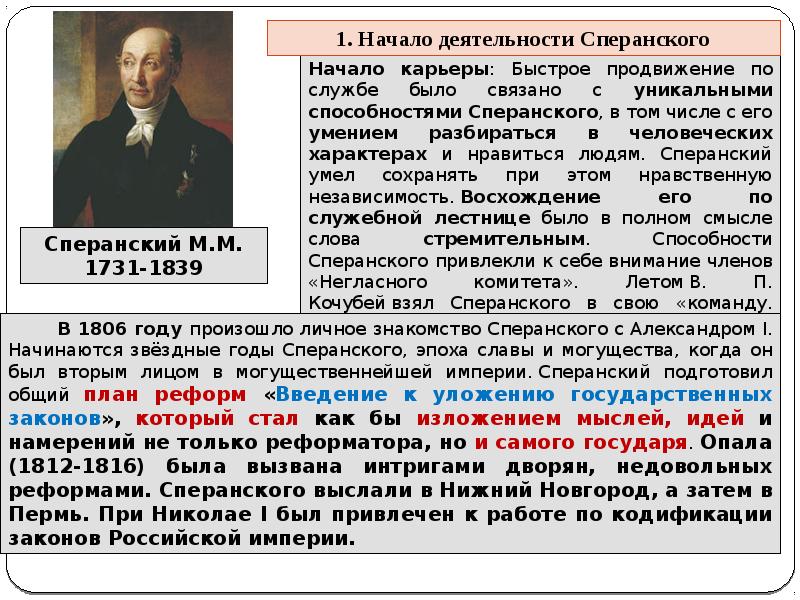 1. Начало деятельности Сперанского

Сперанский М.М.
1731-1839

Начало карьеры: Быстрое продвижение по службе было связано с уникальными способностями Сперанского, в том числе с его умением разбираться в человеческих характерах и нравиться людям. Сперанский умел сохранять при этом нравственную независимость. Восхождение его по служебной лестнице было в полном смысле слова стремительным. Способности Сперанского привлекли к себе внимание членов «Негласного комитета». Летом В. П. Кочубей взял Сперанского в свою «команду.

В 1806 году произошло личное знакомство Сперанского с Александром I. Начинаются звёздные годы Сперанского, эпоха славы и могущества, когда он был вторым лицом в могущественнейшей империи. Сперанский подготовил общий план реформ «Введение к уложению государственных законов», который стал как бы изложением мыслей, идей и намерений не только реформатора, но и самого государя. Опала (1812-1816) была вызвана интригами дворян, недовольных реформами. Сперанского выслали в Нижний Новгород, а затем в Пермь. При Николае I был привлечен к работе по кодификации законов Российской империи.